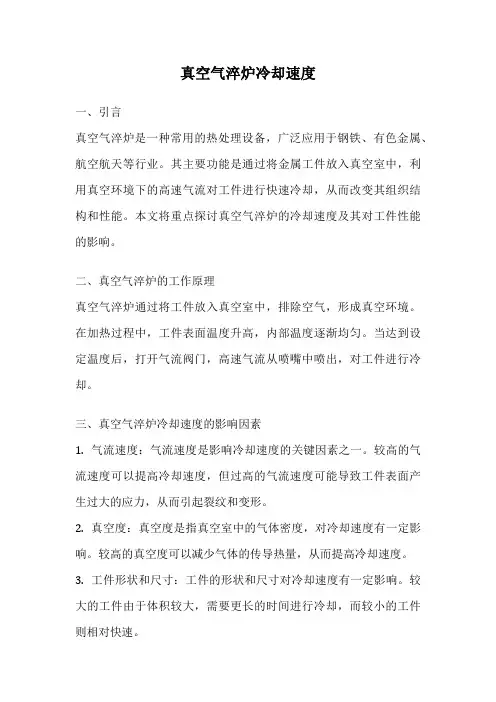 真空气淬炉冷却速度

一、引言

真空气淬炉是一种常用的热处理设备，广泛应用于钢铁、有色金属、航空航天等行业。其主要功能是通过将金属工件放入真空室中，利用真空环境下的高速气流对工件进行快速冷却，从而改变其组织结构和性能。本文将重点探讨真空气淬炉的冷却速度及其对工件性能的影响。

二、真空气淬炉的工作原理

真空气淬炉通过将工件放入真空室中，排除空气，形成真空环境。在加热过程中，工件表面温度升高，内部温度逐渐均匀。当达到设定温度后，打开气流阀门，高速气流从喷嘴中喷出，对工件进行冷却。

三、真空气淬炉冷却速度的影响因素

1. 气流速度：气流速度是影响冷却速度的关键因素之一。较高的气流速度可以提高冷却速度，但过高的气流速度可能导致工件表面产生过大的应力，从而引起裂纹和变形。

2. 真空度：真空度是指真空室中的气体密度，对冷却速度有一定影响。较高的真空度可以减少气体的传导热量，从而提高冷却速度。

3. 工件形状和尺寸：工件的形状和尺寸对冷却速度有一定影响。较大的工件由于体积较大，需要更长的时间进行冷却，而较小的工件则相对快速。